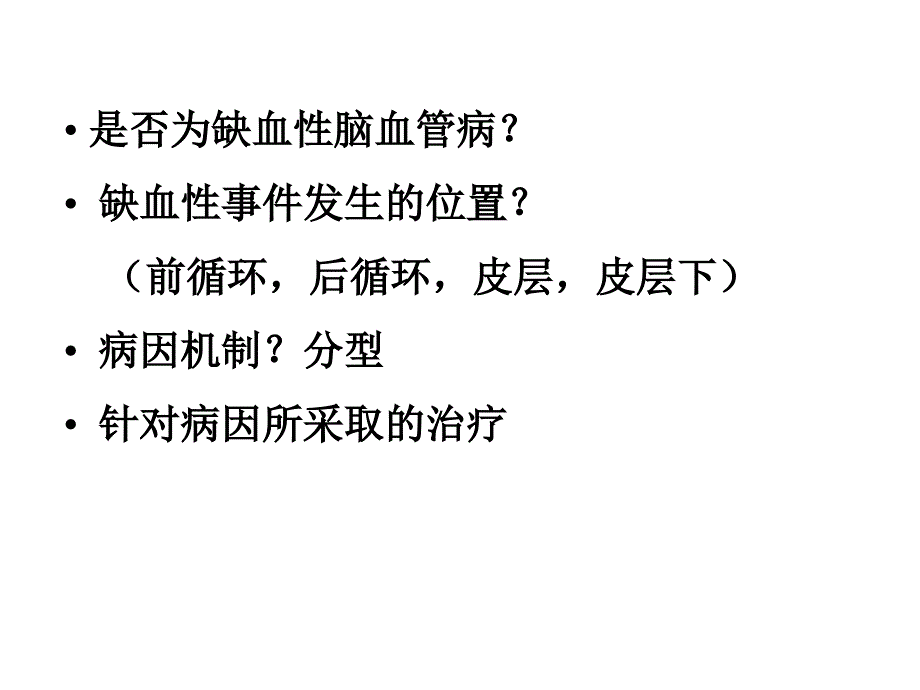 • 是否为缺血性脑血管病？

• 缺血性事件发生的位置？
（前循环，后循环，皮层，皮层下）

• 病因机制？分型

• 针对病因所采取的治疗